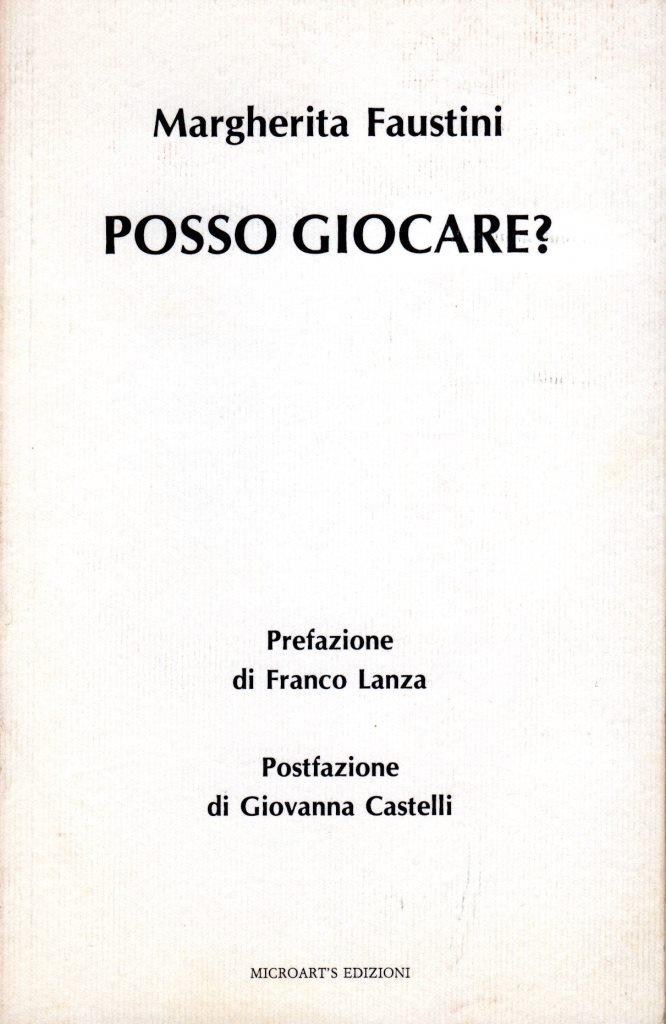 Margherita Faustini

POSSO GIOCARE?

Prefazione
di Franco Lanza

Postfazione
di Giovanna Castelli

MICROART'S EDIZIONI